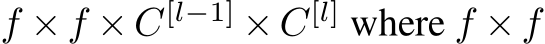 $f \times f \times C^{[l-1]} \times C^{[l]}$ where $f \times f$